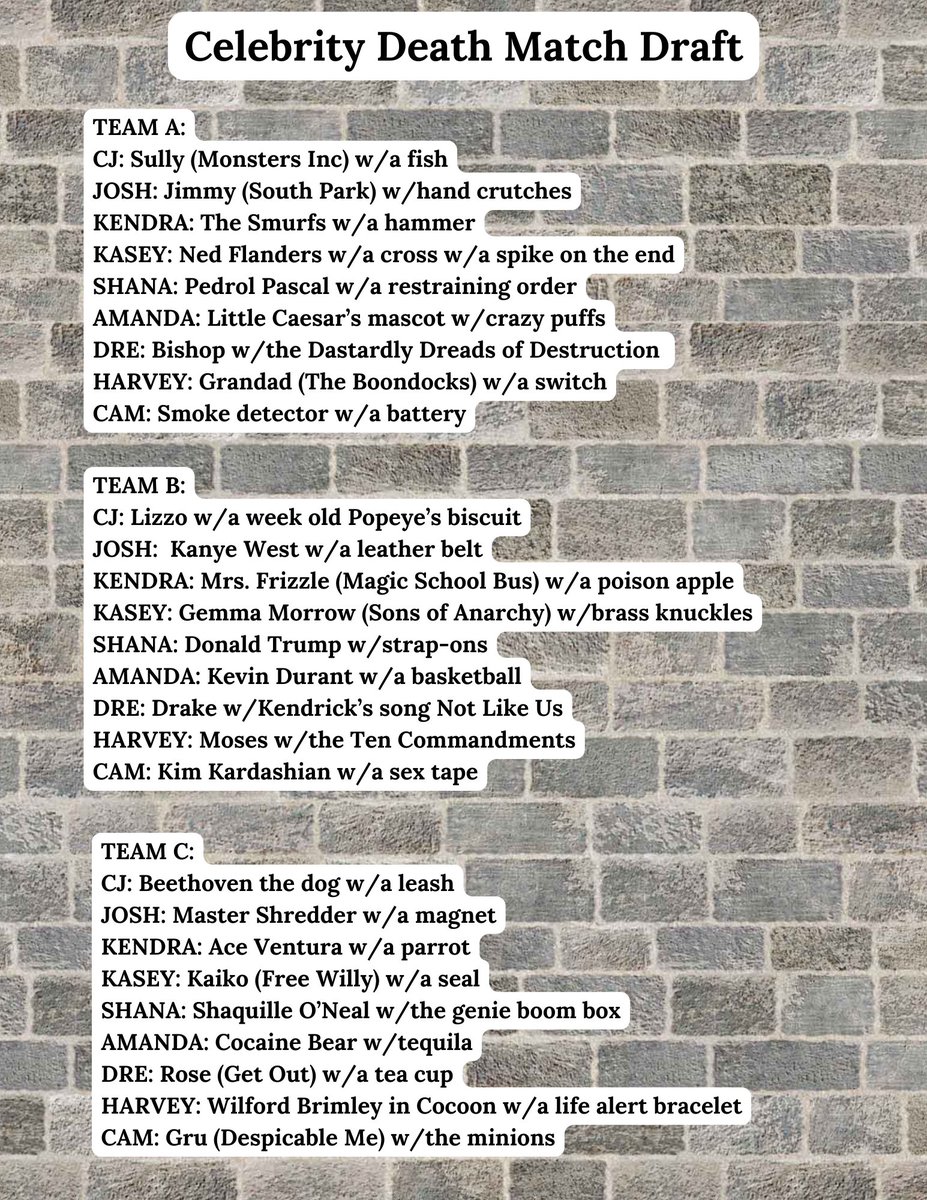 Celebrity Death Match Draft

TEAM A:
CJ: Sully (Monsters Inc) w/a fish
JOSH: Jimmy (South Park) w/hand crutches
KENDRA: The Smurfs w/a hammer
KASEY: Ned Flanders w/a cross w/a spike on the end
SHANA: Pedrol Pascal w/a restraining order
AMANDA: Little Caesar's mascot w/crazy puffs
DRE: Bishop w/the Dastardly Dreads of Destruction
HARVEY: Grandad (The Boondocks) w/a switch
CAM: Smoke detector w/a battery

TEAM B:
CJ: Lizzo w/a week old Popeye's biscuit
JOSH: Kanye West w/a leather belt
KENDRA: Mrs. Frizzle (Magic School Bus) w/a poison apple
KASEY: Gemma Morrow (Sons of Anarchy) w/brass knuckles
SHANA: Donald Trump w/strap-ons
AMANDA: Kevin Durant w/a basketball
DRE: Drake w/Kendrick's song Not Like Us
HARVEY: Moses w/the Ten Commandments
CAM: Kim Kardashian w/a sex tape

TEAM C:
CJ: Beethoven the dog w/a leash
JOSH: Master Shredder w/a magnet
KENDRA: Ace Ventura w/a parrot
KASEY: Kaiko (Free Willy) w/a seal
SHANA: Shaquille O'Neal w/the genie boom box
AMANDA: Cocaine Bear w/tequila
DRE: Rose (Get Out) w/a tea cup
HARVEY: Wilford Brimley in Cocoon w/a life alert bracelet
CAM: Gru (Despicable Me) w/the minions